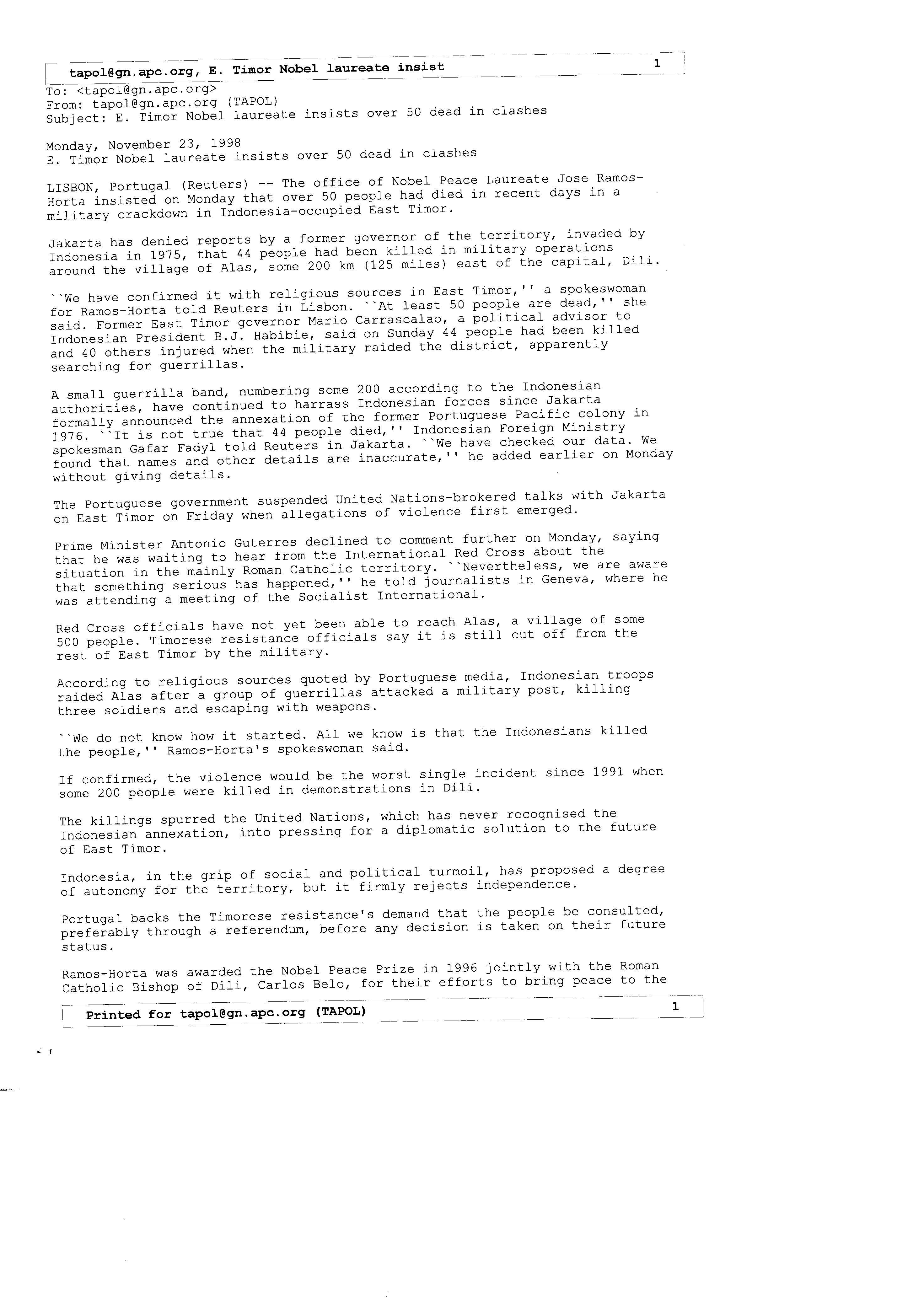 tapol@gn.apc.org, E. Timor Nobel laureate insist 1

To: <tapol@gn.apc.org>
From: tapol@gn.apc.org (TAPOL)
Subject: E. Timor Nobel laureate insists over 50 dead in clashes

Monday, November 23, 1998
E. Timor Nobel laureate insists over 50 dead in clashes

LISBON, Portugal (Reuters) -- The office of Nobel Peace Laureate Jose Ramos-Horta insisted on Monday that over 50 people had died in recent days in a military crackdown in Indonesia-occupied East Timor.

Jakarta has denied reports by a former governor of the territory, invaded by Indonesia in 1975, that 44 people had been killed in military operations around the village of Alas, some 200 km (125 miles) east of the capital, Dili.

``We have confirmed it with religious sources in East Timor,'' a spokeswoman for Ramos-Horta told Reuters in Lisbon. ``At least 50 people are dead,'' she said. Former East Timor governor Mario Carrascalao, a political advisor to Indonesian President B.J. Habibie, said on Sunday 44 people had been killed and 40 others injured when the military raided the district, apparently searching for guerrillas.

A small guerrilla band, numbering some 200 according to the Indonesian authorities, have continued to harrass Indonesian forces since Jakarta formally announced the annexation of the former Portuguese Pacific colony in 1976. ``It is not true that 44 people died,'' Indonesian Foreign Ministry spokesman Gafar Fadyl told Reuters in Jakarta. ``We have checked our data. We found that names and other details are inaccurate,'' he added earlier on Monday without giving details.

The Portuguese government suspended United Nations-brokered talks with Jakarta on East Timor on Friday when allegations of violence first emerged.

Prime Minister Antonio Guterres declined to comment further on Monday, saying that he was waiting to hear from the International Red Cross about the situation in the mainly Roman Catholic territory. ``Nevertheless, we are aware that something serious has happened,'' he told journalists in Geneva, where he was attending a meeting of the Socialist International.

Red Cross officials have not yet been able to reach Alas, a village of some 500 people. Timorese resistance officials say it is still cut off from the rest of East Timor by the military.

According to religious sources quoted by Portuguese media, Indonesian troops raided Alas after a group of guerrillas attacked a military post, killing three soldiers and escaping with weapons.

``We do not know how it started. All we know is that the Indonesians killed the people,'' Ramos-Horta's spokeswoman said.

If confirmed, the violence would be the worst single incident since 1991 when some 200 people were killed in demonstrations in Dili.

The killings spurred the United Nations, which has never recognised the Indonesian annexation, into pressing for a diplomatic solution to the future of East Timor.

Indonesia, in the grip of social and political turmoil, has proposed a degree of autonomy for the territory, but it firmly rejects independence.

Portugal backs the Timorese resistance's demand that the people be consulted, preferably through a referendum, before any decision is taken on their future status.

Ramos-Horta was awarded the Nobel Peace Prize in 1996 jointly with the Roman Catholic Bishop of Dili, Carlos Belo, for their efforts to bring peace to the

Printed for tapol@gn.apc.org (TAPOL) 1